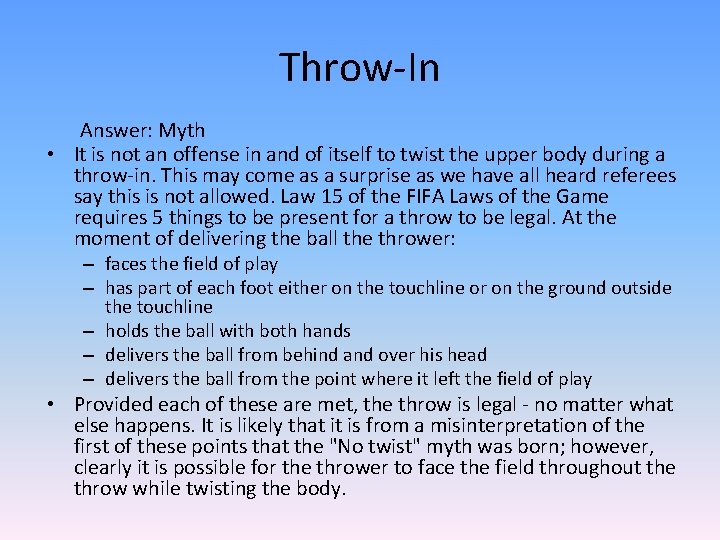 Throw-In

Answer: Myth

• It is not an offense in and of itself to twist the upper body during a throw-in. This may come as a surprise as we have all heard referees say this is not allowed. Law 15 of the FIFA Laws of the Game requires 5 things to be present for a throw to be legal. At the moment of delivering the ball the thrower:
– faces the field of play
– has part of each foot either on the touchline or on the ground outside the touchline
– holds the ball with both hands
– delivers the ball from behind and over his head
– delivers the ball from the point where it left the field of play

• Provided each of these are met, the throw is legal - no matter what else happens. It is likely that it is from a misinterpretation of the first of these points that the "No twist" myth was born; however, clearly it is possible for the thrower to face the field throughout the throw while twisting the body.